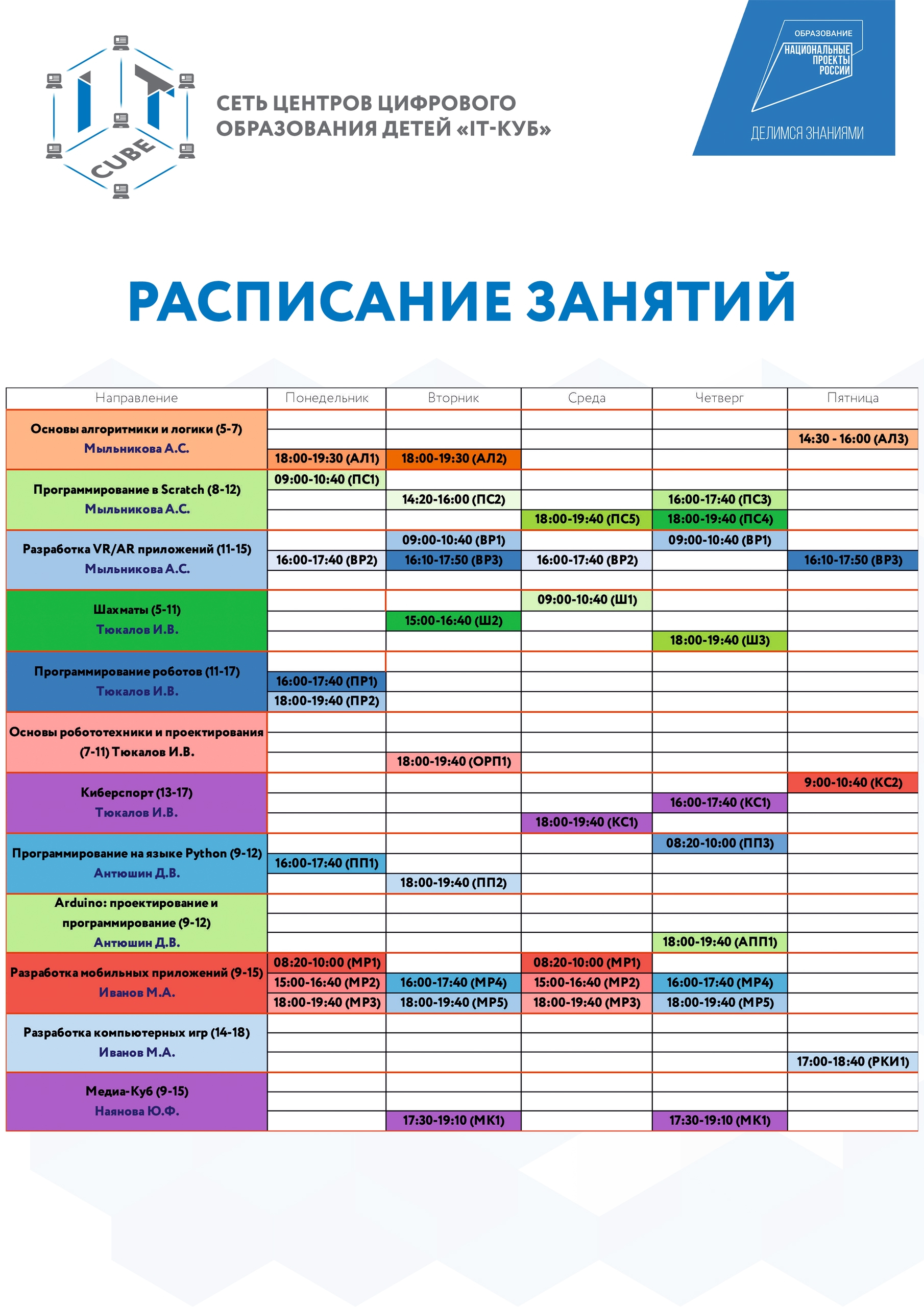 IT CUBE

СЕТЬ ЦЕНТРОВ ЦИФРОВОГО ОБРАЗОВАНИЯ ДЕТЕЙ «IT-КУБ»

ОБРАЗОВАНИЕ
НАЦИОНАЛЬНЫЕ ПРОЕКТЫ РОССИИ
ДЕЛИМСЯ ЗНАНИЯМИ

РАСПИСАНИЕ ЗАНЯТИЙ

| Направление | Понедельник | Вторник | Среда | Четверг | Пятница |
|---|---|---|---|---|---|
| Основы алгоритмики и логики (5-7) Мыльникова А.С. | | | | | |
| | | | | | 14:30 - 16:00 (АЛ3) |
| | 18:00-19:30 (АЛ1) | 18:00-19:30 (АЛ2) | | | |
| Программирование в Scratch (8-12) Мыльникова А.С. | 09:00-10:40 (ПС1) | | | | |
| | | 14:20-16:00 (ПС2) | | 16:00-17:40 (ПС3) | |
| | | | 18:00-19:40 (ПС5) | 18:00-19:40 (ПС4) | |
| Разработка VR/AR приложений (11-15) Мыльникова А.С. | | 09:00-10:40 (ВР1) | | 09:00-10:40 (ВР1) | |
| | 16:00-17:40 (ВР2) | 16:10-17:50 (ВР3) | 16:00-17:40 (ВР2) | | 16:10-17:50 (ВР3) |
| | | | | | |
| Шахматы (5-11) Тюкалов И.В. | | | 09:00-10:40 (Ш1) | | |
| | | 15:00-16:40 (Ш2) | | | |
| | | | | 18:00-19:40 (Ш3) | |
| Программирование роботов (11-17) Тюкалов И.В. | | | | | |
| | 16:00-17:40 (ПР1) | | | | |
| | 18:00-19:40 (ПР2) | | | | |
| Основы робототехники и проектирования (7-11) Тюкалов И.В. | | | | | |
| | | | | | |
| | | 18:00-19:40 (ОРП1) | | | |
| Киберспорт (13-17) Тюкалов И.В. | | | | | 9:00-10:40 (КС2) |
| | | | | 16:00-17:40 (КС1) | |
| | | | 18:00-19:40 (КС1) | | |
| Программирование на языке Python (9-12) Антюшин Д.В. | | | | 08:20-10:00 (ПП3) | |
| | 16:00-17:40 (ПП1) | | | | |
| | | 18:00-19:40 (ПП2) | | | |
| Arduino: проектирование и программирование (9-12) Антюшин Д.В. | | | | | |
| | | | | | |
| | | | | 18:00-19:40 (АПП1) | |
| Разработка мобильных приложений (9-15) Иванов М.А. | 08:20-10:00 (МР1) | | 08:20-10:00 (МР1) | | |
| | 15:00-16:40 (МР2) | 16:00-17:40 (МР4) | 15:00-16:40 (МР2) | 16:00-17:40 (МР4) | |
| | 18:00-19:40 (МР3) | 18:00-19:40 (МР5) | 18:00-19:40 (МР3) | 18:00-19:40 (МР5) | |
| Разработка компьютерных игр (14-18) Иванов М.А. | | | | | |
| | | | | | |
| | | | | | 17:00-18:40 (РКИ1) |
| Медиа-Куб (9-15) Наянова Ю.Ф. | | | | | |
| | | | | | |
| | | 17:30-19:10 (МК1) | | 17:30-19:10 (МК1) | |